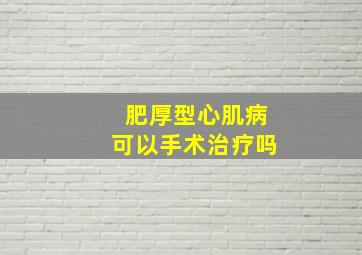 肥厚型心肌病
可以手术治疗吗